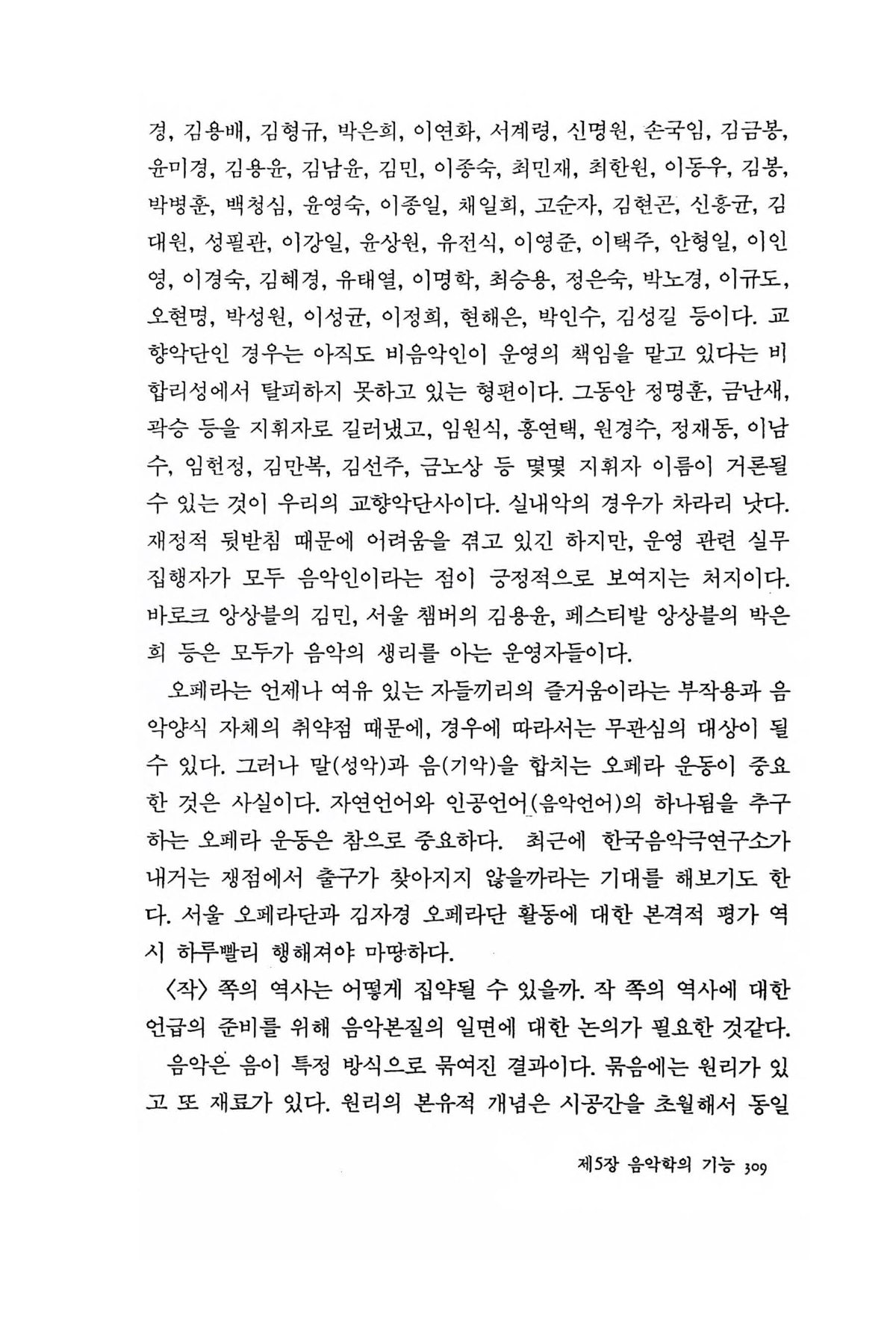 경, 김용배, 김형규, 박은희, 이연화, 서계령, 신명원, 손국임, 김금봉, 윤미경, 김용윤, 김남윤, 김민, 이종숙, 최민재, 최한원, 이동우, 김봉, 박병훈, 백청심, 윤영숙, 이종일, 채일희, 고순자, 김현곤, 신흥균, 김대원, 성필관, 이강일, 윤상원, 유전식, 이영준, 이택주, 안형일, 이인영, 이경숙, 김혜경, 유태열, 이명학, 최승용, 정은숙, 박노경, 이규도, 오현명, 박성원, 이성균, 이정희, 현해은, 박인수, 김성길 등이다. 교향악단인 경우는 아직도 비음악인이 운영의 책임을 맡고 있다는 비합리성에서 탈피하지 못하고 있는 형편이다. 그동안 정명훈, 금난새, 곽승 등을 지휘자로 길러냈고, 임원식, 홍연택, 원경수, 정재동, 이남수, 임헌정, 김만복, 김선주, 금노상 등 몇몇 지휘자 이름이 거론될 수 있는 것이 우리의 교향악단사이다. 실내악의 경우가 차라리 낫다. 재정적 뒷받침 때문에 어려움을 겪고 있긴 하지만, 운영 관련 실무 집행자가 모두 음악인이라는 점이 긍정적으로 보여지는 처지이다. 바로크 앙상블의 김민, 서울 챔버의 김용윤, 페스티발 앙상블의 박은희 등은 모두가 음악의 생리를 아는 운영자들이다.

오페라는 언제나 여유 있는 자들끼리의 즐거움이라는 부작용과 음악양식 자체의 취약점 때문에, 경우에 따라서는 무관심의 대상이 될 수 있다. 그러나 말(성악)과 음(기악)을 합치는 오페라 운동이 중요한 것은 사실이다. 자연언어와 인공언어(음악언어)의 하나됨을 추구하는 오페라 운동은 참으로 중요하다. 최근에 한국음악극연구소가 내거는 쟁점에서 출구가 찾아지지 않을까라는 기대를 해보기도 한다. 서울 오페라단과 김자경 오페라단 활동에 대한 본격적 평가 역시 하루빨리 행해져야 마땅하다.

〈작〉 쪽의 역사는 어떻게 집약될 수 있을까. 작 쪽의 역사에 대한 언급의 준비를 위해 음악본질의 일면에 대한 논의가 필요한 것같다.

음악은 음이 특정 방식으로 묶여진 결과이다. 묶음에는 원리가 있고 또 재료가 있다. 원리의 본유적 개념은 시공간을 초월해서 동일

제5장 음악학의 기능 309